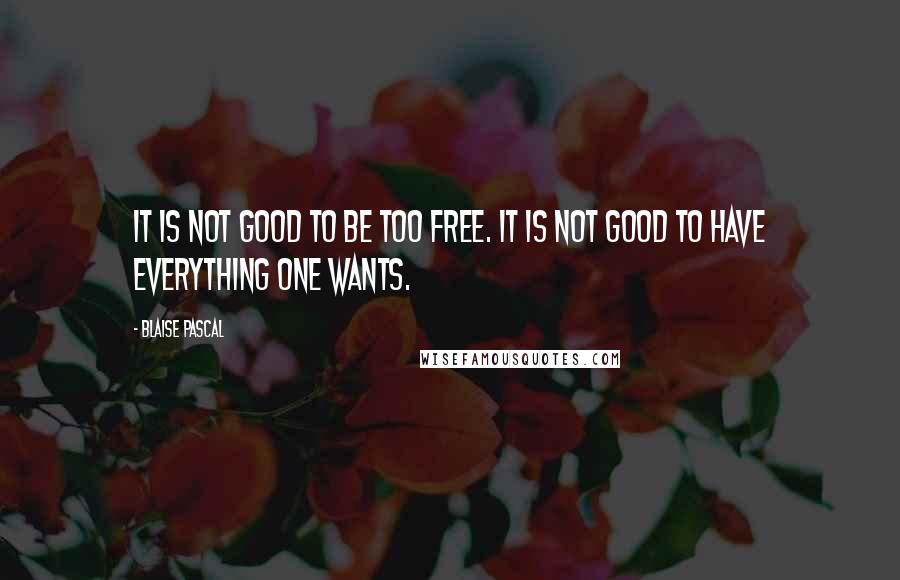 IT IS NOT GOOD TO BE TOO FREE. IT IS NOT GOOD TO HAVE EVERYTHING ONE WANTS.

- BLAISE PASCAL

WISEFAMOUSQUOTES.COM